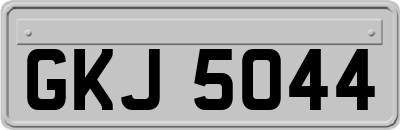 GKJ 5044